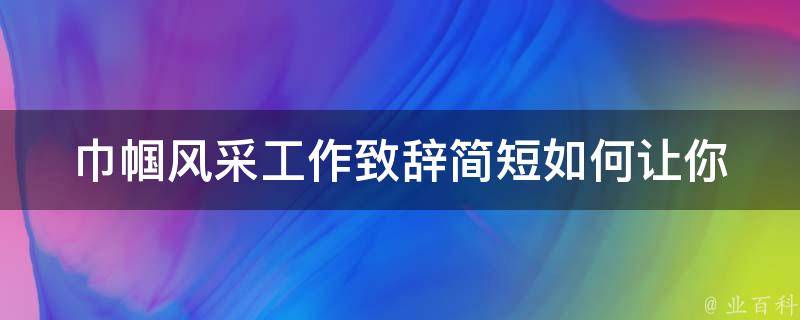 巾帼风采工作致辞简短如何让你

@ 业百科